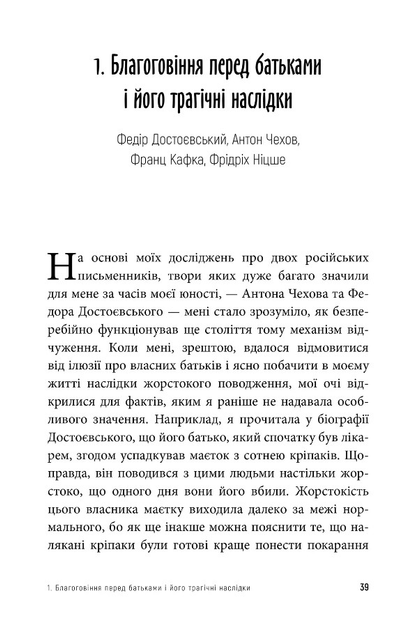 1. Благоговіння перед батьками і його трагічні наслідки

Федір Достоєвський, Антон Чехов, Франц Кафка, Фрідріх Ніцше

На основі моїх досліджень про двох російських письменників, твори яких дуже багато значили для мене за часів моєї юності, — Антона Чехова та Федора Достоєвського — мені стало зрозуміло, як безперебійно функціонував ще століття тому механізм відчуження. Коли мені, зрештою, вдалося відмовитися від ілюзії про власних батьків і ясно побачити в моєму житті наслідки жорстокого поводження, мої очі відкрилися для фактів, яким я раніше не надавала особливого значення. Наприклад, я прочитала у біографії Достоєвського, що його батько, який спочатку був лікарем, згодом успадкував маєток з сотнею кріпаків. Щоправда, він поводився з цими людьми настільки жорстоко, що одного дня вони його вбили. Жорстокість цього власника маєтку виходила далеко за межі нормального, бо як ще інакше можна пояснити те, що налякані кріпаки були готові краще понести покарання

1. Благоговіння перед батьками і його трагічні наслідки 39